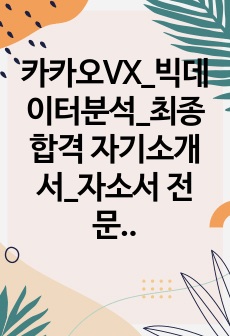 카카오VX_빅데이터분석_최종합격 자기소개서_자소서 전문..